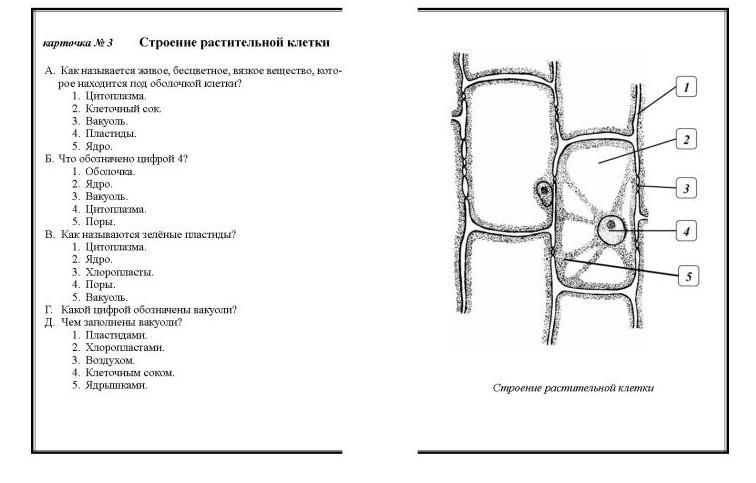 карточка № 3 Строение растительной клетки

А. Как называется живое, бесцветное, вязкое вещество, которое находится под оболочкой клетки?
1. Цитоплазма.
2. Клеточный сок.
3. Вакуоль.
4. Пластиды.
5. Ядро.
Б. Что обозначено цифрой 4?
1. Оболочка.
2. Ядро.
3. Вакуоль.
4. Цитоплазма.
5. Поры.
В. Как называются зелёные пластиды?
1. Цитоплазма.
2. Ядро.
3. Хлоропласты.
4. Поры.
5. Вакуоль.
Г. Какой цифрой обозначены вакуоли?
Д. Чем заполнены вакуоли?
1. Пластидами.
2. Хлоропластами.
3. Воздухом.
4. Клеточным соком.
5. Ядрышками.

1
2
3
4
5

Строение растительной клетки